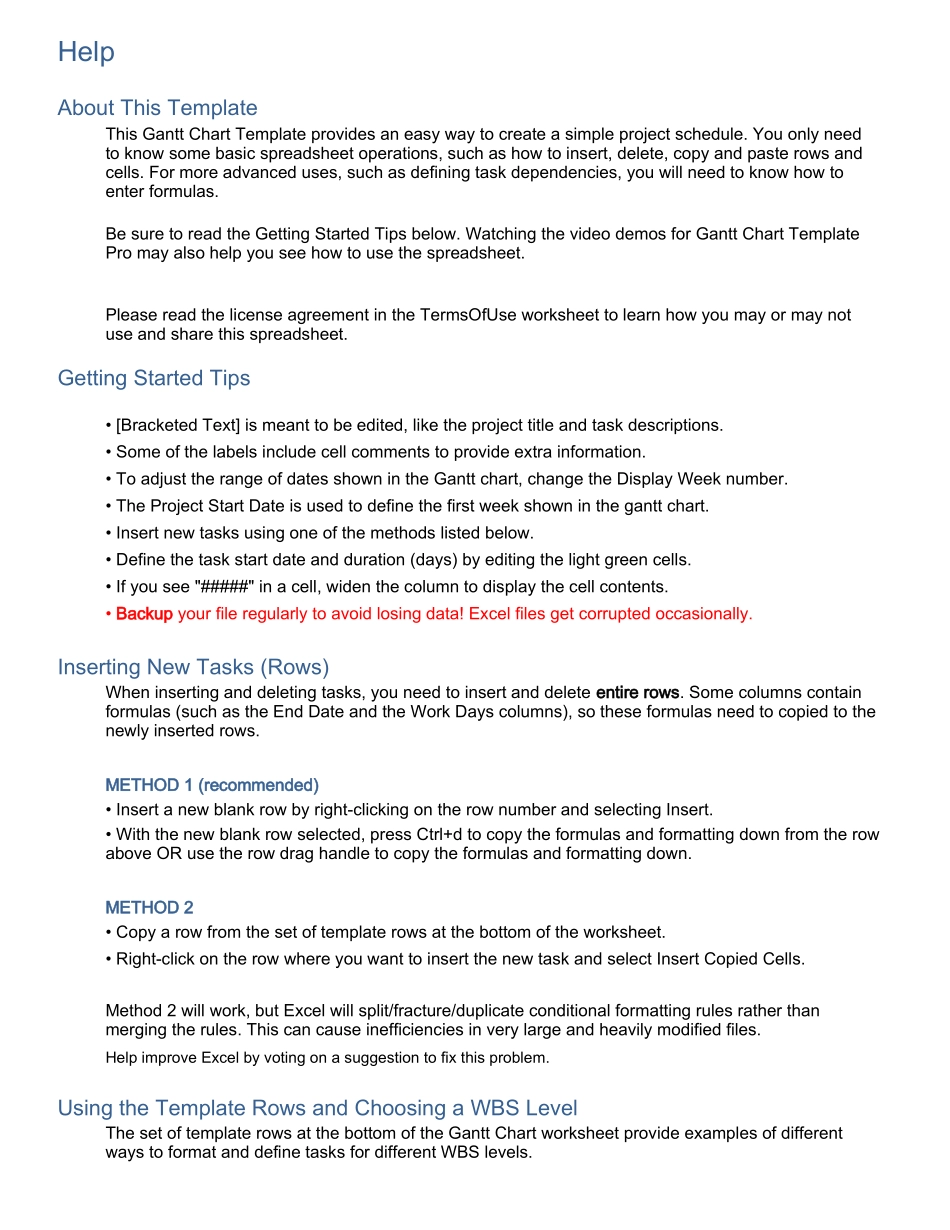 Help

About This Template

This Gantt Chart Template provides an easy way to create a simple project schedule. You only need to know some basic spreadsheet operations, such as how to insert, delete, copy and paste rows and cells. For more advanced uses, such as defining task dependencies, you will need to know how to enter formulas.

Be sure to read the Getting Started Tips below. Watching the video demos for Gantt Chart Template Pro may also help you see how to use the spreadsheet.

Please read the license agreement in the TermsOfUse worksheet to learn how you may or may not use and share this spreadsheet.

Getting Started Tips

• [Bracketed Text] is meant to be edited, like the project title and task descriptions.
• Some of the labels include cell comments to provide extra information.
• To adjust the range of dates shown in the Gantt chart, change the Display Week number.
• The Project Start Date is used to define the first week shown in the gantt chart.
• Insert new tasks using one of the methods listed below.
• Define the task start date and duration (days) by editing the light green cells.
• If you see "#####" in a cell, widen the column to display the cell contents.
• Backup your file regularly to avoid losing data! Excel files get corrupted occasionally.

Inserting New Tasks (Rows)

When inserting and deleting tasks, you need to insert and delete entire rows. Some columns contain formulas (such as the End Date and the Work Days columns), so these formulas need to copied to the newly inserted rows.

METHOD 1 (recommended)
• Insert a new blank row by right-clicking on the row number and selecting Insert.
• With the new blank row selected, press Ctrl+d to copy the formulas and formatting down from the row above OR use the row drag handle to copy the formulas and formatting down.

METHOD 2
• Copy a row from the set of template rows at the bottom of the worksheet.
• Right-click on the row where you want to insert the new task and select Insert Copied Cells.

Method 2 will work, but Excel will split/fracture/duplicate conditional formatting rules rather than merging the rules. This can cause inefficiencies in very large and heavily modified files.

Help improve Excel by voting on a suggestion to fix this problem.

Using the Template Rows and Choosing a WBS Level

The set of template rows at the bottom of the Gantt Chart worksheet provide examples of different ways to format and define tasks for different WBS levels.